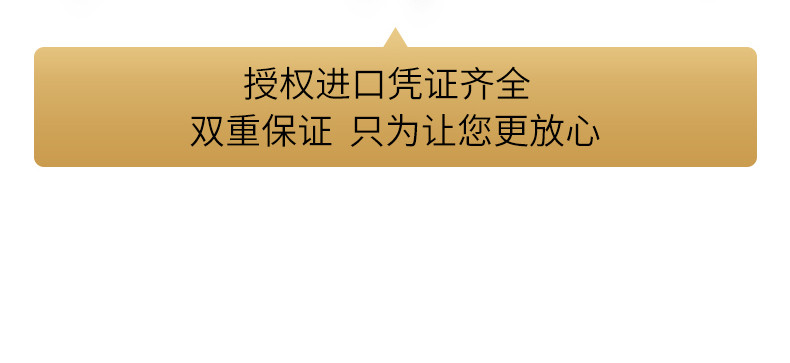 授权进口凭证齐全
双重保证 只为让您更放心